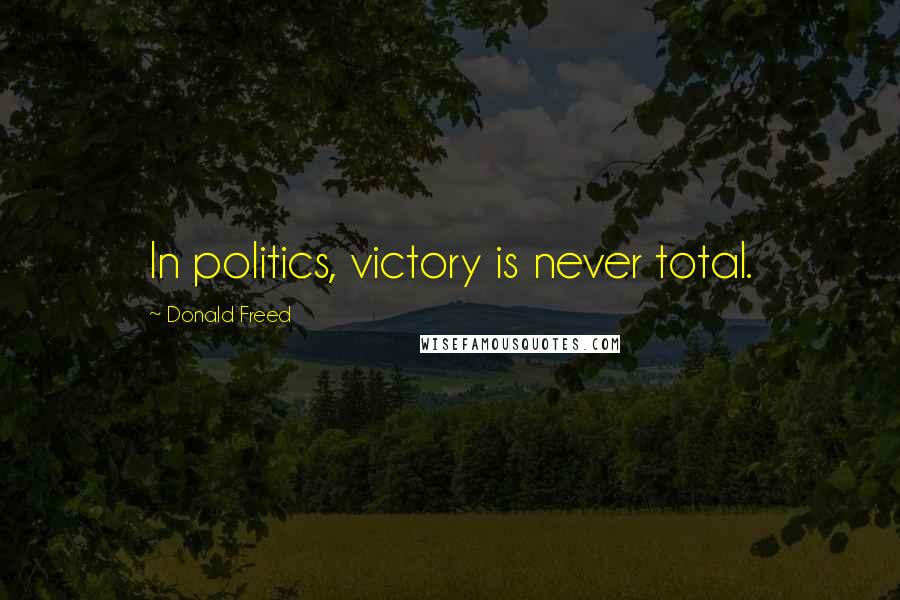 In politics, victory is never total.

~ Donald Freed

WISEFAMOUSQUOTES.COM